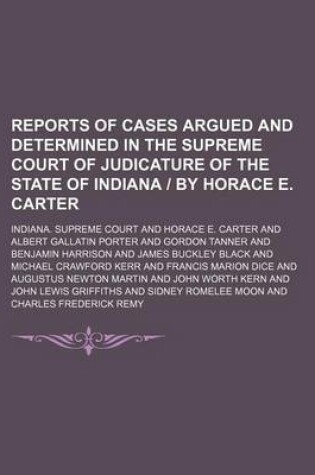 REPORTS OF CASES ARGUED AND DETERMINED IN THE SUPREME COURT OF JUDICATURE OF THE STATE OF INDIANA / BY HORACE E. CARTER

INDIANA. SUPREME COURT AND HORACE E. CARTER AND ALBERT GALLATIN PORTER AND GORDON TANNER AND BENJAMIN HARRISON AND JAMES BUCKLEY BLACK AND MICHAEL CRAWFORD KERR AND FRANCIS MARION DICE AND AUGUSTUS NEWTON MARTIN AND JOHN WORTH KERN AND JOHN LEWIS GRIFFITHS AND SIDNEY ROMELEE MOON AND CHARLES FREDERICK REMY